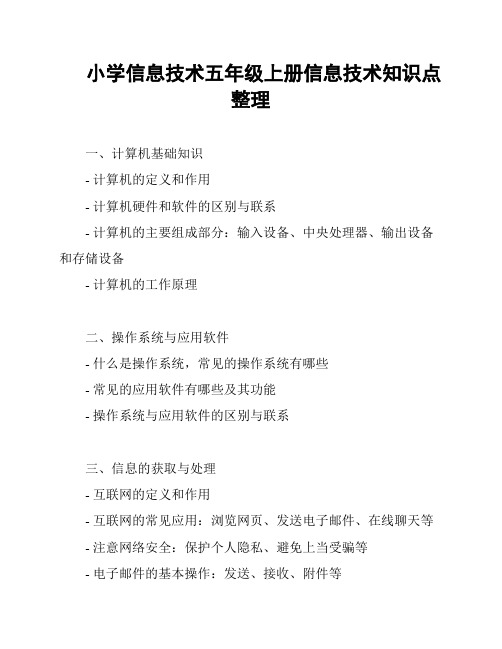 小学信息技术五年级上册信息技术知识点整理

一、计算机基础知识

- 计算机的定义和作用

- 计算机硬件和软件的区别与联系

- 计算机的主要组成部分：输入设备、中央处理器、输出设备和存储设备

- 计算机的工作原理

二、操作系统与应用软件

- 什么是操作系统，常见的操作系统有哪些

- 常见的应用软件有哪些及其功能

- 操作系统与应用软件的区别与联系

三、信息的获取与处理

- 互联网的定义和作用

- 互联网的常见应用：浏览网页、发送电子邮件、在线聊天等

- 注意网络安全：保护个人隐私、避免上当受骗等

- 电子邮件的基本操作：发送、接收、附件等